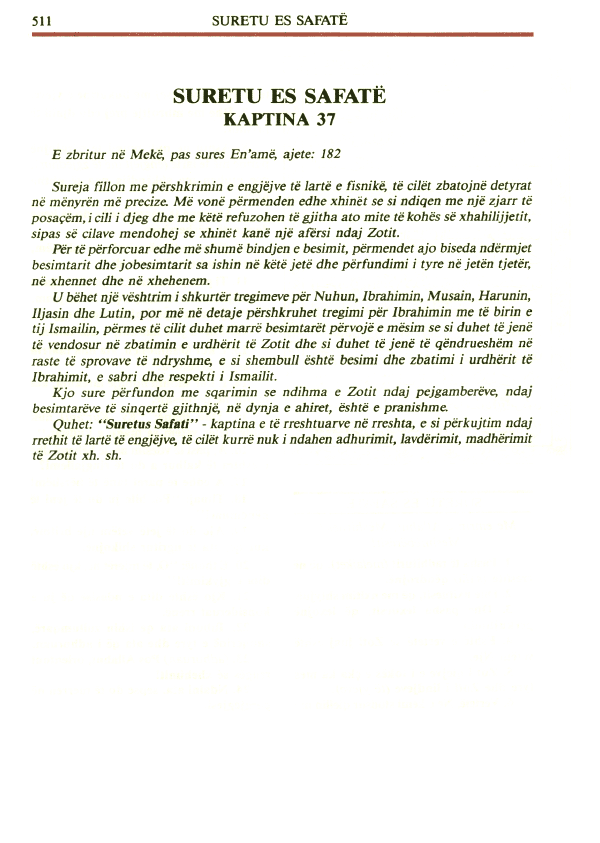 511 SURETU ES SAFATË

SURETU ES SAFATË
KAPTINA 37

E zbritur në Mekë, pas sures En'amë, ajete: 182

Sureja fillon me përshkrimin e engjëjve të lartë e fisnikë, të cilët zbatojnë detyrat në mënyrën më precize. Më vonë përmenden edhe xhinët se si ndiqen me një zjarr të posaçëm, i cili i djeg dhe me këtë refuzohen të gjitha ato mite të kohës së xhahilijjetit, sipas së cilave mendohej se xhinët kanë një afërsi ndaj Zotit.

Për të përforcuar edhe më shumë bindjen e besimit, përmendet ajo biseda ndërmjet besimtarit dhe jobesimtarit sa ishin në këtë jetë dhe përfundimi i tyre në jetën tjetër, në xhennet dhe në xhehenem.

U bëhet një vështrim i shkurtër tregimeve për Nuhun, Ibrahimin, Musain, Harunin, Iljasin dhe Lutin, por më në detaje përshkruhet tregimi për Ibrahimin me të birin e tij Ismailin, përmes të cilit duhet marrë besimtarët përvojë e mësim se si duhet të jenë të vendosur në zbatimin e urdhërit të Zotit dhe si duhet të jenë të qëndrueshëm në raste të sprovave të ndryshme, e si shembull është besimi dhe zbatimi i urdhërit të Ibrahimit, e sabri dhe respekti i Ismailit.

Kjo sure përfundon me sqarimin se ndihma e Zotit ndaj pejgamberëve, ndaj besimtarëve të sinqertë gjithnjë, në dynja e ahiret, është e pranishme.

Quhet: "Suretus Safati" - kaptina e të rreshtuarve në rreshta, e si përkujtim ndaj rrethit të lartë të engjëjve, të cilët kurrë nuk i ndahen adhurimit, lavdërimit, madhërimit të Zotit xh. sh.